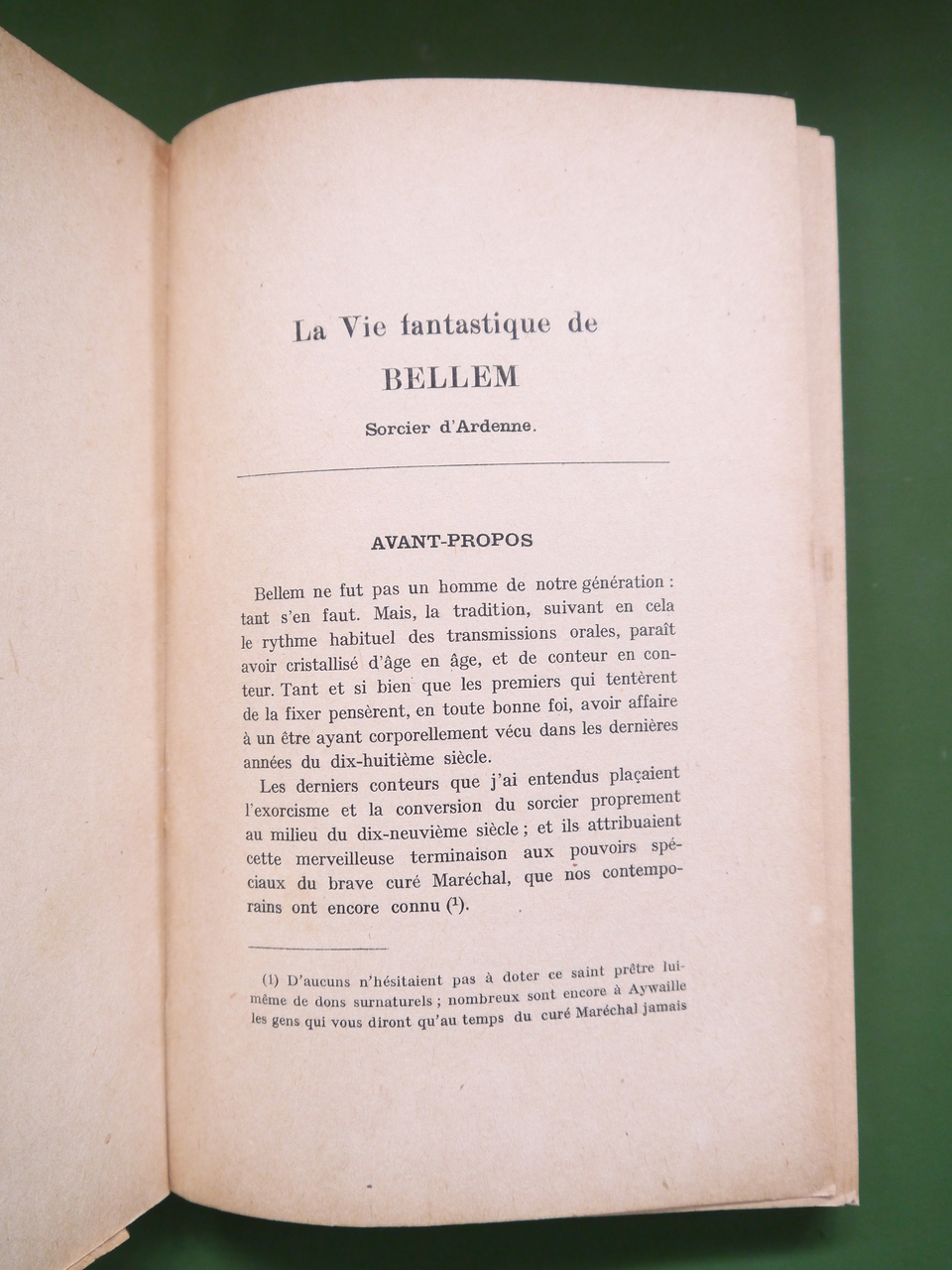 La Vie fantastique de

BELLEM

Sorcier d'Ardenne.

AVANT-PROPOS

Bellem ne fut pas un homme de notre génération : tant s'en faut. Mais, la tradition, suivant en cela le rythme habituel des transmissions orales, paraît avoir cristallisé d'âge en âge, et de conteur en conteur. Tant et si bien que les premiers qui tentèrent de la fixer pensèrent, en toute bonne foi, avoir affaire à un être ayant corporellement vécu dans les dernières années du dix-huitième siècle.

Les derniers conteurs que j'ai entendus plaçaient l'exorcisme et la conversion du sorcier proprement au milieu du dix-neuvième siècle ; et ils attribuaient cette merveilleuse terminaison aux pouvoirs spéciaux du brave curé Maréchal, que nos contemporains ont encore connu ($^1$).

(1) D'aucuns n'hésitaient pas à doter ce saint prêtre lui-même de dons surnaturels ; nombreux sont encore à Aywaille les gens qui vous diront qu'au temps du curé Maréchal jamais